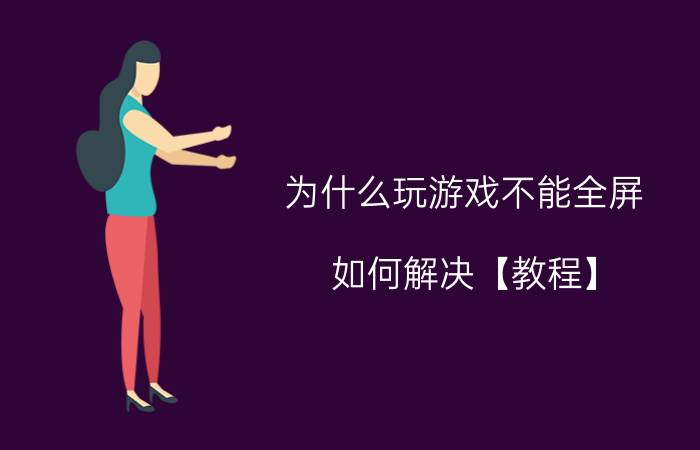 为什么玩游戏不能全屏

如何解决【教程】